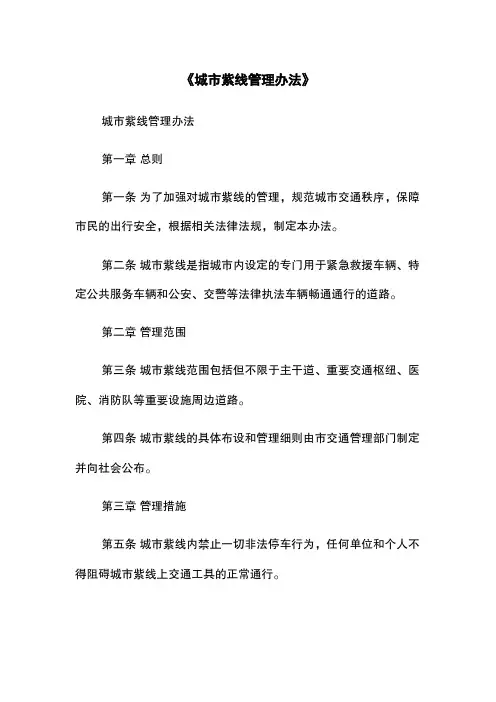 《城市紫线管理办法》

城市紫线管理办法

第一章 总则

第一条 为了加强对城市紫线的管理，规范城市交通秩序，保障市民的出行安全，根据相关法律法规，制定本办法。

第二条 城市紫线是指城市内设定的专门用于紧急救援车辆、特定公共服务车辆和公安、交警等法律执法车辆畅通通行的道路。

第二章 管理范围

第三条 城市紫线范围包括但不限于主干道、重要交通枢纽、医院、消防队等重要设施周边道路。

第四条 城市紫线的具体布设和管理细则由市交通管理部门制定并向社会公布。

第三章 管理措施

第五条 城市紫线内禁止一切非法停车行为，任何单位和个人不得阻碍城市紫线上交通工具的正常通行。